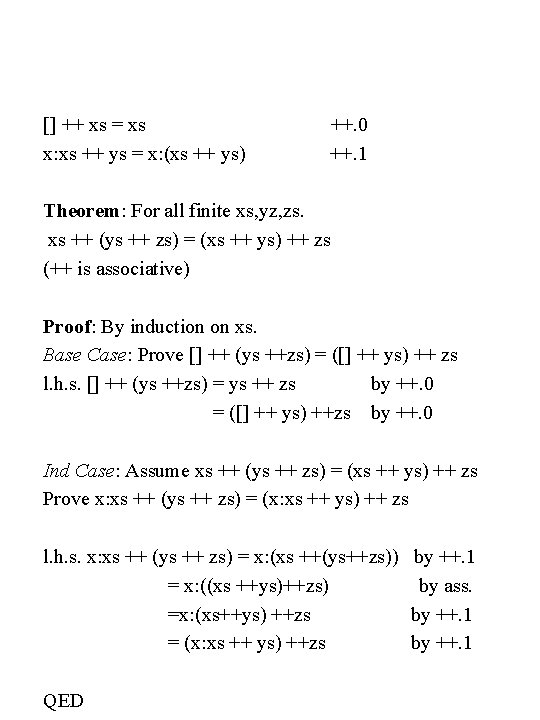 [] ++ xs = xs ++.0
x:xs ++ ys = x:(xs ++ ys) ++.1

**Theorem**: For all finite xs,yz,zs.
xs ++ (ys ++ zs) = (xs ++ ys) ++ zs
(++ is associative)

**Proof**: By induction on xs.
*Base Case*: Prove [] ++ (ys ++zs) = ([] ++ ys) ++ zs
l.h.s. [] ++ (ys ++zs) = ys ++ zs by ++.0
= ([] ++ ys) ++zs by ++.0

*Ind Case*: Assume xs ++ (ys ++ zs) = (xs ++ ys) ++ zs
Prove x:xs ++ (ys ++ zs) = (x:xs ++ ys) ++ zs

l.h.s. x:xs ++ (ys ++ zs) = x:(xs ++(ys++zs)) by ++.1
= x:((xs ++ys)++zs) by ass.
=x:(xs++ys) ++zs by ++.1
= (x:xs ++ ys) ++zs by ++.1

QED